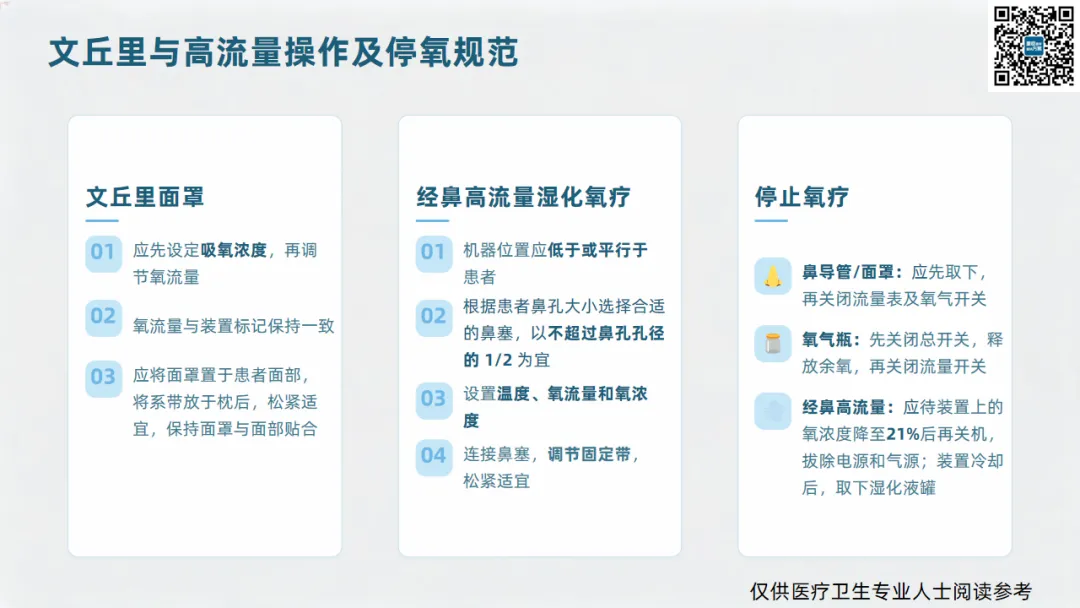 文丘里与高流量操作及停氧规范

文丘里面罩

01 应先设定吸氧浓度，再调节氧流量

02 氧流量与装置标记保持一致

03 应将面罩置于患者面部，将系带放于枕后，松紧适宜，保持面罩与面部贴合

经鼻高流量湿化氧疗

01 机器位置应低于或平行于患者

02 根据患者鼻孔大小选择合适的鼻塞，以不超过鼻孔孔径的1/2为宜

03 设置温度、氧流量和氧浓度

04 连接鼻塞，调节固定带，松紧适宜

停止氧疗

鼻导管/面罩：应先取下，再关闭流量表及氧气开关

氧气瓶：先关闭总开关，释放余氧，再关闭流量开关

经鼻高流量：应待装置上的氧浓度降至21%后再关机，拔除电源和气源；装置冷却后，取下湿化液罐

仅供医疗卫生专业人士阅读参考